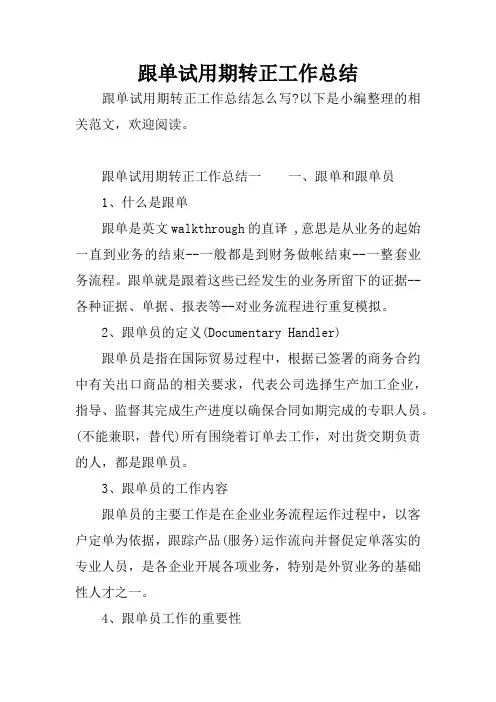 跟单试用期转正工作总结

跟单试用期转正工作总结怎么写?以下是小编整理的相关范文，欢迎阅读。

跟单试用期转正工作总结一　　一、跟单和跟单员

1、什么是跟单

跟单是英文walkthrough的直译 ,意思是从业务的起始一直到业务的结束--一般都是到财务做帐结束--一整套业务流程。跟单就是跟着这些已经发生的业务所留下的证据--各种证据、单据、报表等--对业务流程进行重复模拟。

2、跟单员的定义(Documentary Handler)

跟单员是指在国际贸易过程中，根据已签署的商务合约中有关出口商品的相关要求，代表公司选择生产加工企业，指导、监督其完成生产进度以确保合同如期完成的专职人员。(不能兼职，替代)所有围绕着订单去工作，对出货交期负责的人，都是跟单员。

3、跟单员的工作内容

跟单员的主要工作是在企业业务流程运作过程中，以客户定单为依据，跟踪产品(服务)运作流向并督促定单落实的专业人员，是各企业开展各项业务，特别是外贸业务的基础性人才之一。

4、跟单员工作的重要性